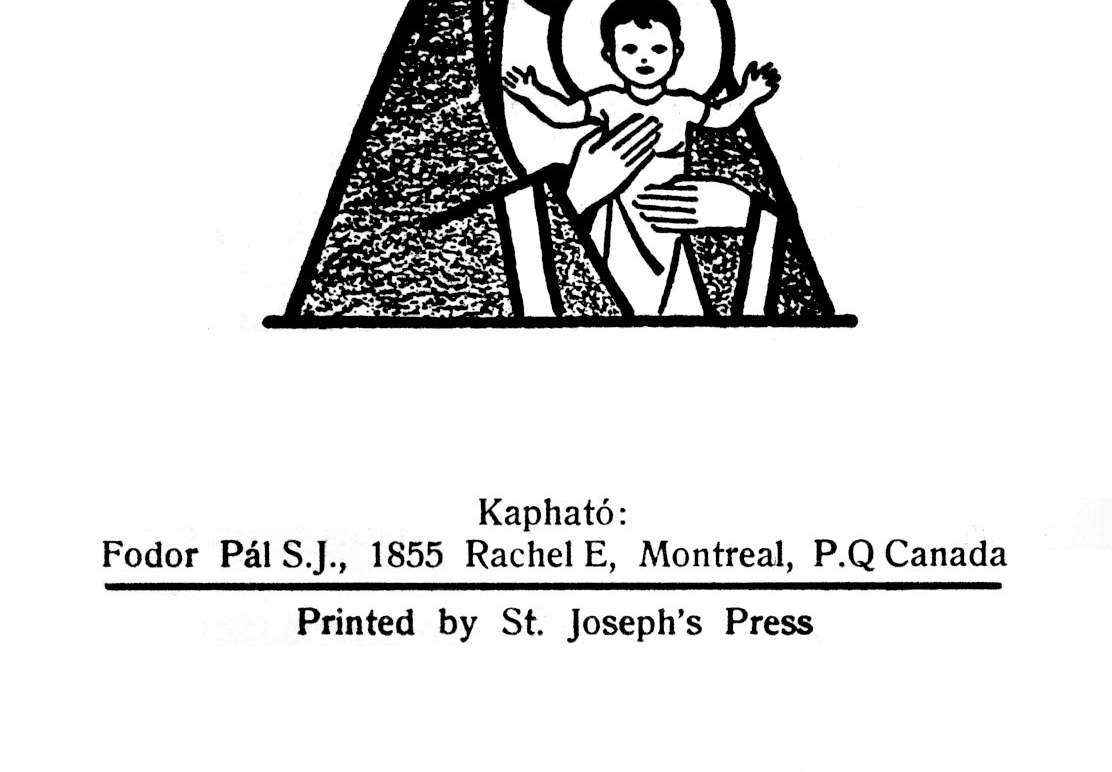 Kapható:
Fodor Pál S.J., 1855 Rachel E, Montreal, P.Q Canada

Printed by St. Joseph's Press